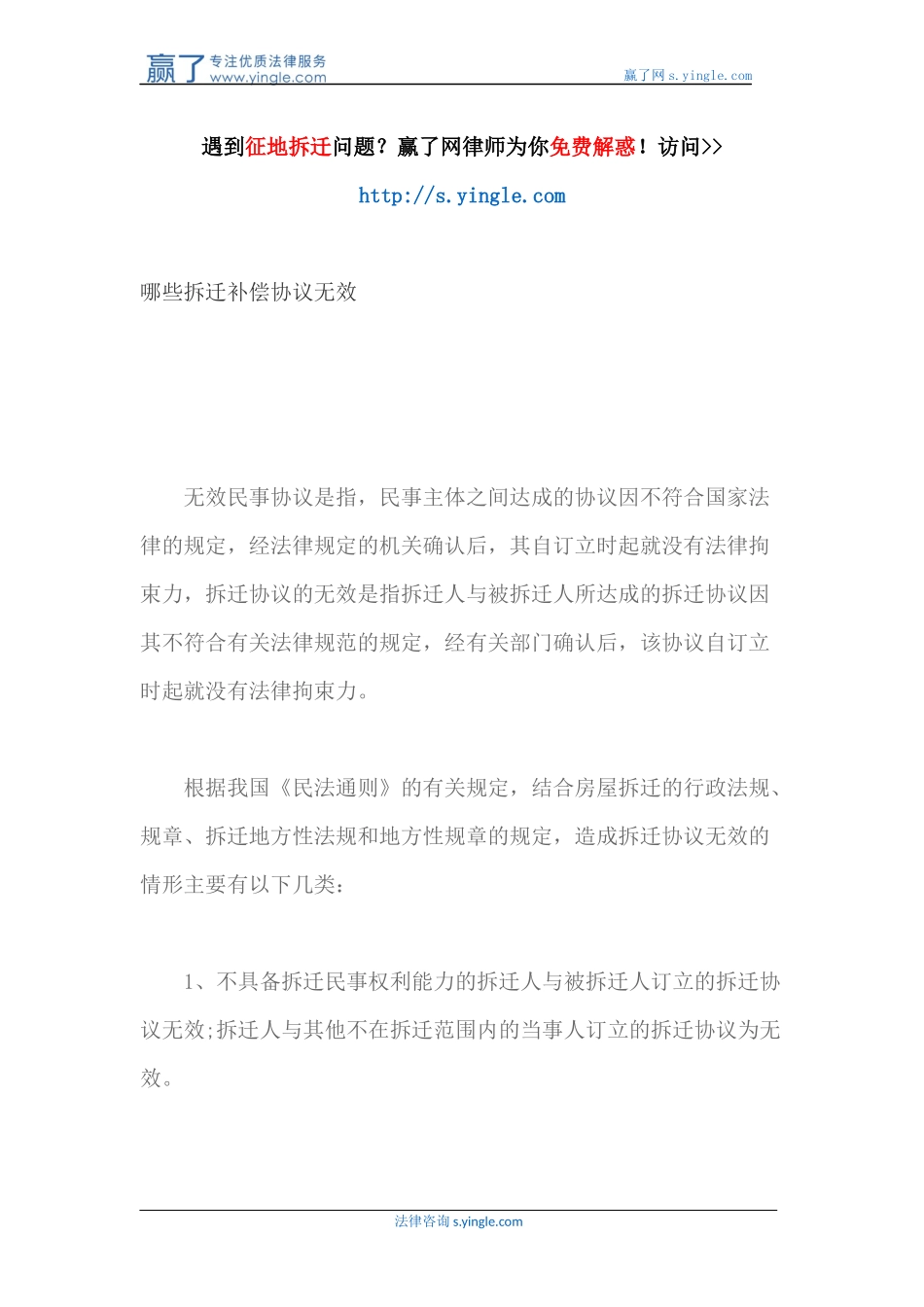 赢了 专注优质法律服务
www.yingle.com

赢了网 s.yingle.com

遇到征地拆迁问题？赢了网律师为你免费解惑！访问>>

http://s.yingle.com

哪些拆迁补偿协议无效

无效民事协议是指，民事主体之间达成的协议因不符合国家法律的规定，经法律规定的机关确认后，其自订立时起就没有法律拘束力，拆迁协议的无效是指拆迁人与被拆迁人所达成的拆迁协议因其不符合有关法律规范的规定，经有关部门确认后，该协议自订立时起就没有法律拘束力。

根据我国《民法通则》的有关规定，结合房屋拆迁的行政法规、规章、拆迁地方性法规和地方性规章的规定，造成拆迁协议无效的情形主要有以下几类：

1、不具备拆迁民事权利能力的拆迁人与被拆迁人订立的拆迁协议无效;拆迁人与其他不在拆迁范围内的当事人订立的拆迁协议为无效。

法律咨询 s.yingle.com